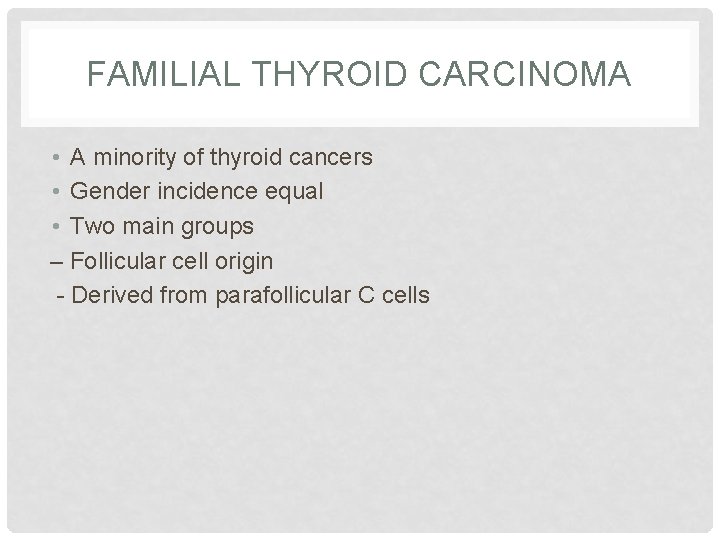 FAMILIAL THYROID CARCINOMA

• A minority of thyroid cancers
• Gender incidence equal
• Two main groups
– Follicular cell origin
- Derived from parafollicular C cells